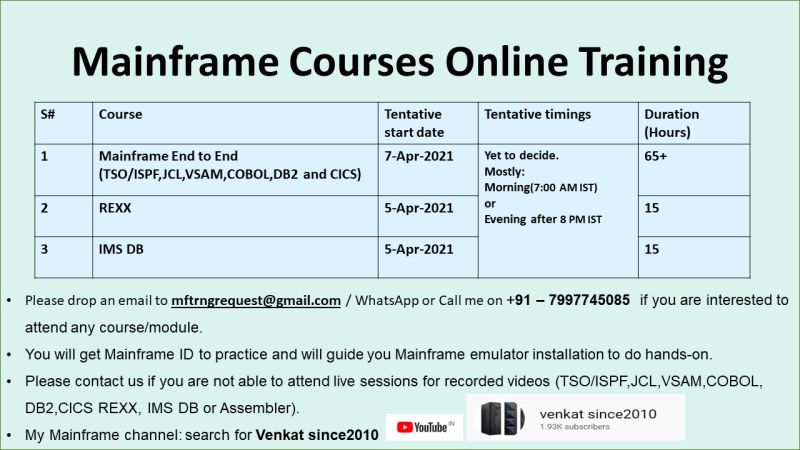 Mainframe Courses Online Training

| S# | Course | Tentative start date | Tentative timings | Duration (Hours) |
|---|---|---|---|---|
| 1 | Mainframe End to End (TSO/ISPF,JCL,VSAM,COBOL,DB2 and CICS) | 7-Apr-2021 | Yet to decide. Mostly: Morning(7:00 AM IST) or Evening after 8 PM IST | 65+ |
| 2 | REXX | 5-Apr-2021 | | 15 |
| 3 | IMS DB | 5-Apr-2021 | | 15 |

• Please drop an email to mftrngrequest@gmail.com / WhatsApp or Call me on +91 – 7997745085 if you are interested to attend any course/module.

• You will get Mainframe ID to practice and will guide you Mainframe emulator installation to do hands-on.

• Please contact us if you are not able to attend live sessions for recorded videos (TSO/ISPF,JCL,VSAM,COBOL, DB2,CICS REXX, IMS DB or Assembler).

• My Mainframe channel: search for Venkat since2010

YouTube IN

venkat since2010
1.93K subscribers